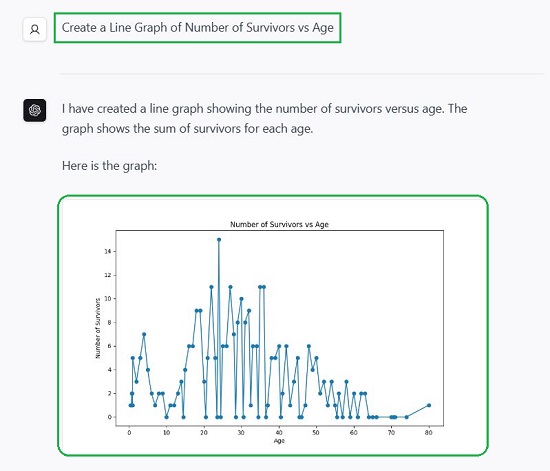 Create a Line Graph of Number of Survivors vs Age

I have created a line graph showing the number of survivors versus age. The graph shows the sum of survivors for each age.

Here is the graph:

Number of Survivors vs Age

Number of Survivors

14
12
10
8
6
4
2
0

0 10 20 30 40 50 60 70 80

Age